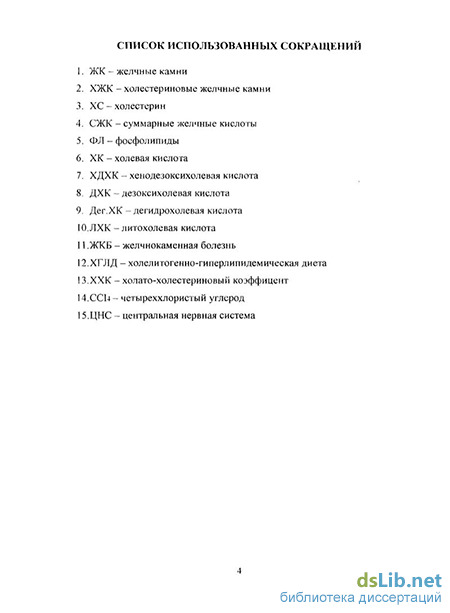 СПИСОК ИСПОЛЬЗОВАННЫХ СОКРАЩЕНИЙ

1. ЖК – желчные камни
2. ХЖК – холестериновые желчные камни
3. ХС – холестерин
4. СЖК – суммарные желчные кислоты
5. ФЛ – фосфолипиды
6. ХК – холевая кислота
7. ХДХК – хенодезоксихолевая кислота
8. ДХК – дезоксихолевая кислота
9. Дег.ХК – дегидрохолевая кислота
10.ЛХК – литохолевая кислота
11.ЖКБ – желчнокаменная болезнь
12.ХГЛД – холелитогенно-гиперлипидемическая диета
13.ХХК – холато-холестериновый коэффицент
14.$CCl_4$ – четыреххлористый углерод
15.ЦНС – центральная нервная система

4

dsLib.net
библиотека диссертаций